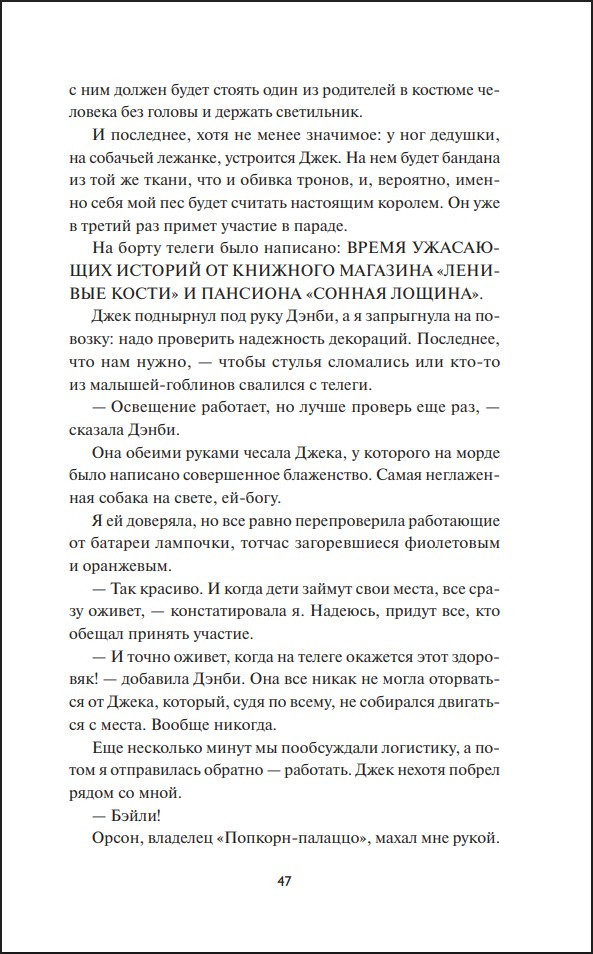 с ним должен будет стоять один из родителей в костюме человека без головы и держать светильник.

И последнее, хотя не менее значимое: у ног дедушки, на собачьей лежанке, устроится Джек. На нем будет бандана из той же ткани, что и обивка тронов, и, вероятно, именно себя мой пес будет считать настоящим королем. Он уже в третий раз примет участие в параде.

На борту телеги было написано: ВРЕМЯ УЖАСАЮЩИХ ИСТОРИЙ ОТ КНИЖНОГО МАГАЗИНА «ЛЕНИВЫЕ КОСТИ» И ПАНСИОНА «СОННАЯ ЛОЩИНА».

Джек поднырнул под руку Дэнби, а я запрыгнула на повозку: надо проверить надежность декораций. Последнее, что нам нужно, — чтобы стулья сломались или кто-то из малышей-гоблинов свалился с телеги.

— Освещение работает, но лучше проверь еще раз, — сказала Дэнби.

Она обеими руками чесала Джека, у которого на морде было написано совершенное блаженство. Самая неглаженная собака на свете, ей-богу.

Я ей доверяла, но все равно перепроверила работающие от батареи лампочки, тотчас загоревшиеся фиолетовым и оранжевым.

— Так красиво. И когда дети займут свои места, все сразу оживет, — констатировала я. Надеюсь, придут все, кто обещал принять участие.

— И точно оживет, когда на телеге окажется этот здоровяк! — добавила Дэнби. Она все никак не могла оторваться от Джека, который, судя по всему, не собирался двигаться с места. Вообще никогда.

Еще несколько минут мы пообсуждали логистику, а потом я отправилась обратно — работать. Джек нехотя побрел рядом со мной.

— Бэйли!

Орсон, владелец «Попкорн-палаццо», махал мне рукой.

47